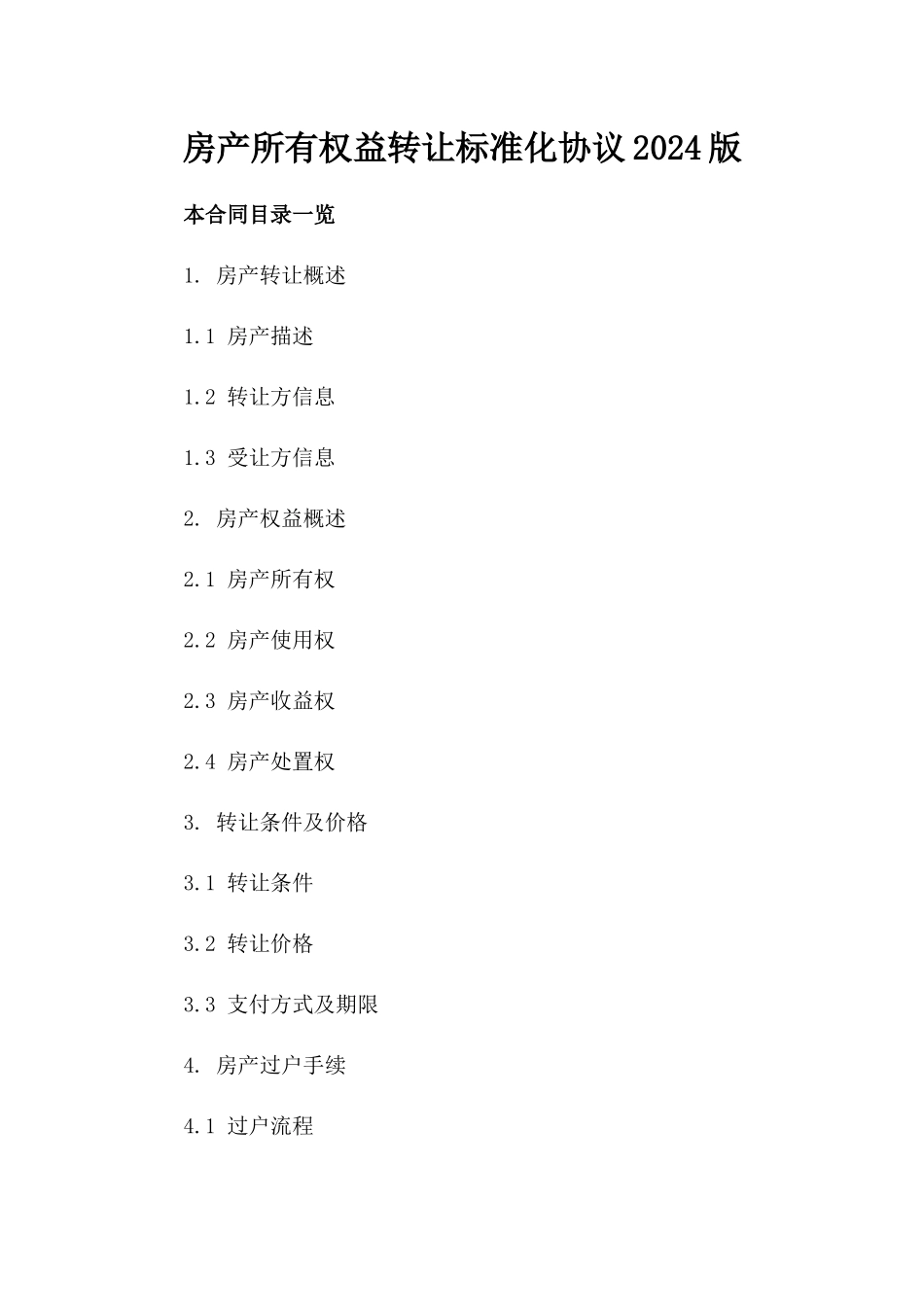 房产所有权益转让标准化协议2024版

本合同目录一览

1. 房产转让概述

1.1 房产描述

1.2 转让方信息

1.3 受让方信息

2. 房产权益概述

2.1 房产所有权

2.2 房产使用权

2.3 房产收益权

2.4 房产处置权

3. 转让条件及价格

3.1 转让条件

3.2 转让价格

3.3 支付方式及期限

4. 房产过户手续

4.1 过户流程